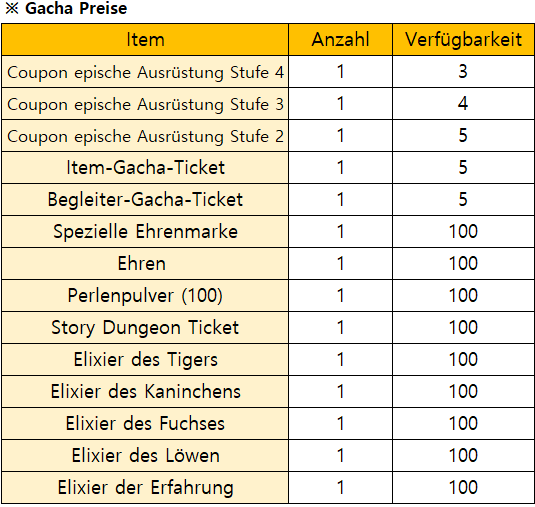 ※ Gacha Preise

| Item | Anzahl | Verfügbarkeit |
|---|---|---|
| Coupon epische Ausrüstung Stufe 4 | 1 | 3 |
| Coupon epische Ausrüstung Stufe 3 | 1 | 4 |
| Coupon epische Ausrüstung Stufe 2 | 1 | 5 |
| Item-Gacha-Ticket | 1 | 5 |
| Begleiter-Gacha-Ticket | 1 | 5 |
| Spezielle Ehrenmarke | 1 | 100 |
| Ehren | 1 | 100 |
| Perlenpulver (100) | 1 | 100 |
| Story Dungeon Ticket | 1 | 100 |
| Elixier des Tigers | 1 | 100 |
| Elixier des Kaninchens | 1 | 100 |
| Elixier des Fuchses | 1 | 100 |
| Elixier des Löwen | 1 | 100 |
| Elixier der Erfahrung | 1 | 100 |